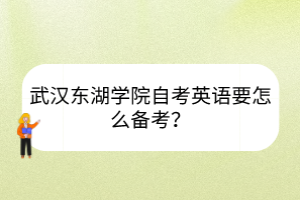 武汉东湖学院自考英语要怎么备考？